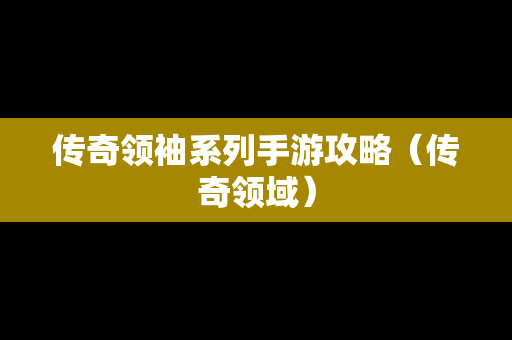 传奇领袖系列手游攻略（传奇领域）